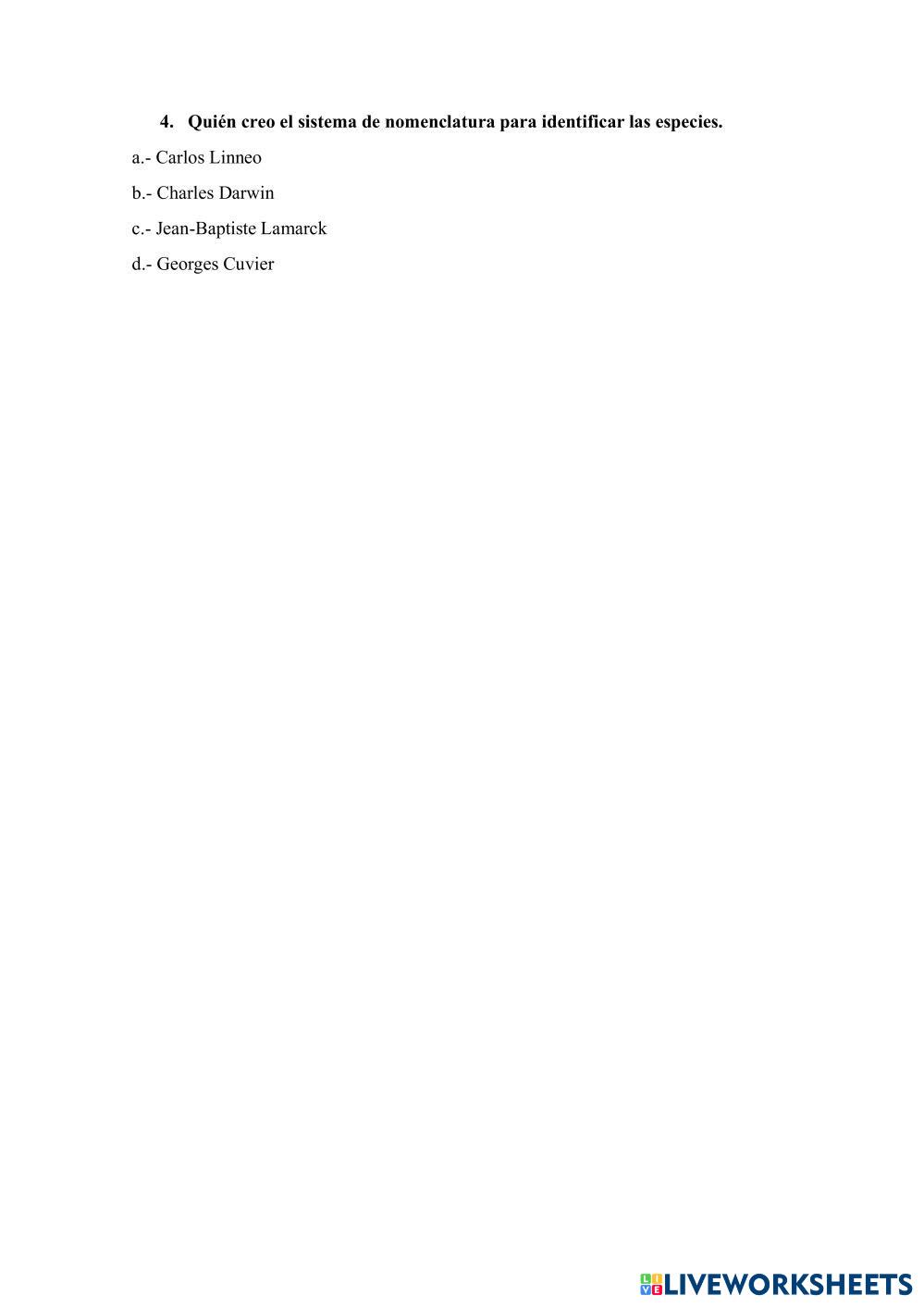 4. Quién creo el sistema de nomenclatura para identificar las especies.

a.- Carlos Linneo

b.- Charles Darwin

c.- Jean-Baptiste Lamarck

d.- Georges Cuvier

LIVEWORKSHEETS